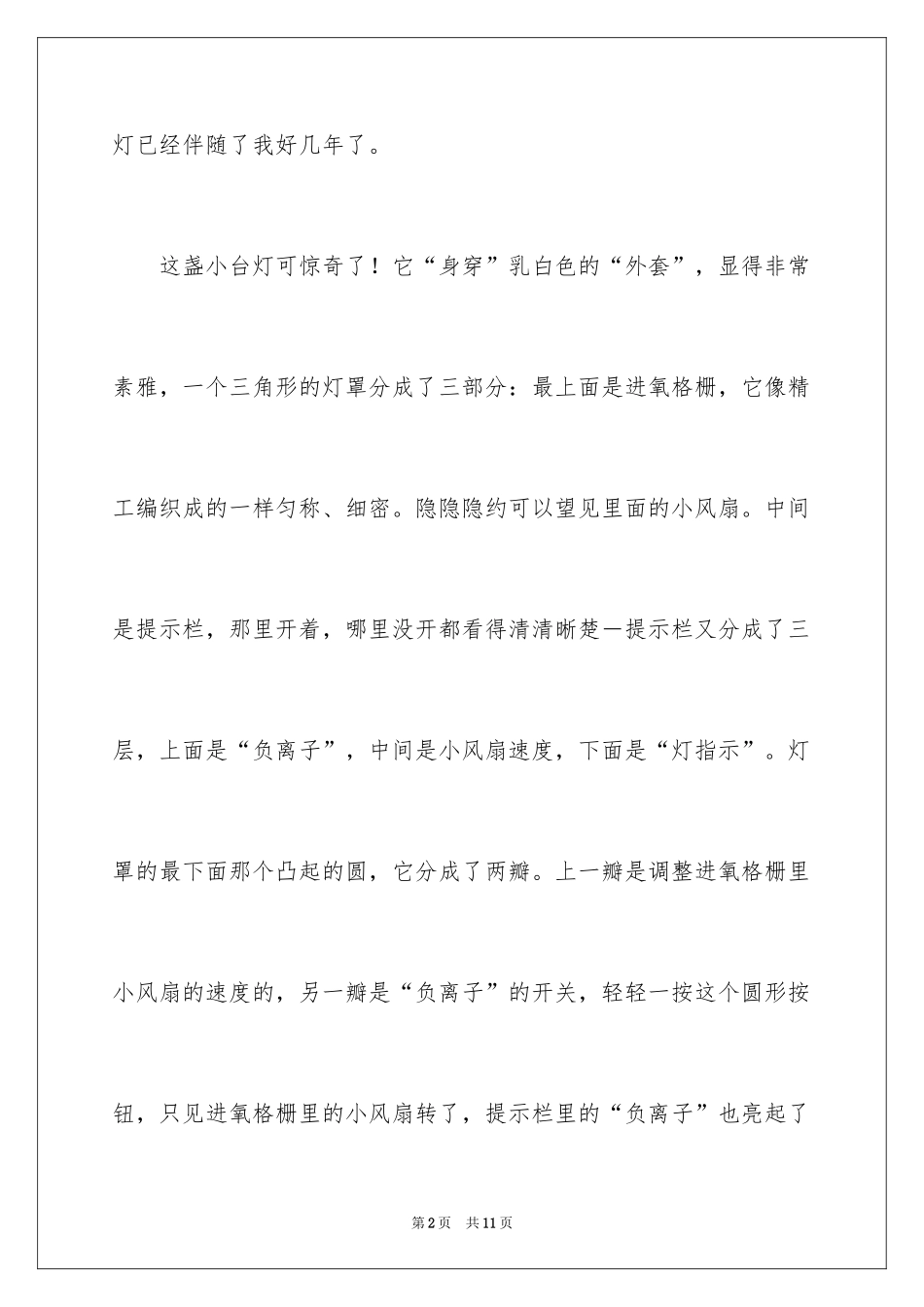 灯已经伴随了我好几年了。

这盏小台灯可惊奇了！它“身穿”乳白色的“外套”，显得非常素雅，一个三角形的灯罩分成了三部分：最上面是进氧格栅，它像精工编织成的一样匀称、细密。隐隐隐约可以望见里面的小风扇。中间是提示栏，那里开着，哪里没开都看得清清晰楚—提示栏又分成了三层，上面是“负离子”，中间是小风扇速度，下面是“灯指示”。灯罩的最下面那个凸起的圆，它分成了两瓣。上一瓣是调整进氧格栅里小风扇的速度的，另一瓣是“负离子”的开关，轻轻一按这个圆形按钮，只见进氧格栅里的小风扇转了，提示栏里的“负离子”也亮起了

第2页 共11页